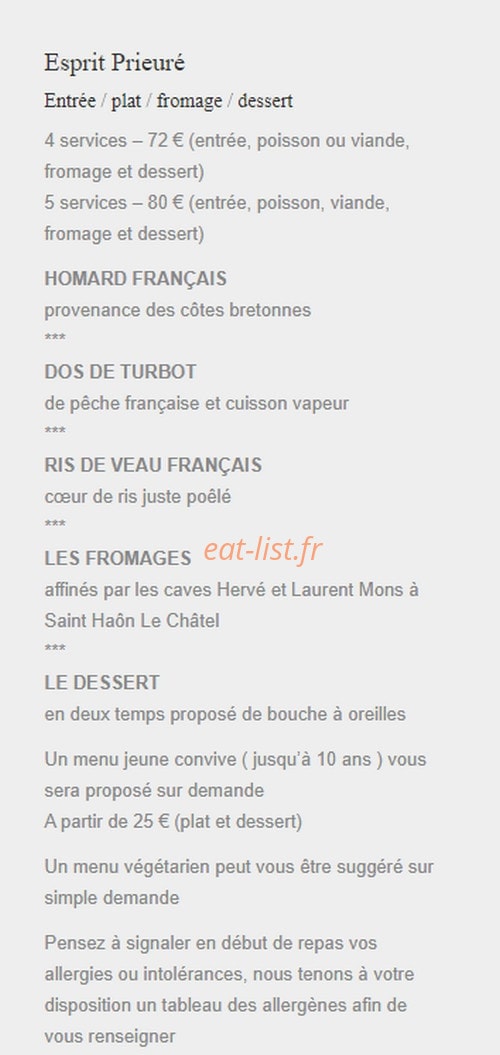 Esprit Prieuré

Entrée / plat / fromage / dessert

4 services – 72 € (entrée, poisson ou viande, fromage et dessert)
5 services – 80 € (entrée, poisson, viande, fromage et dessert)

HOMARD FRANÇAIS
provenance des côtes bretonnes
***
DOS DE TURBOT
de pêche française et cuisson vapeur
***
RIS DE VEAU FRANÇAIS
cœur de ris juste poêlé
***
LES FROMAGES eat-list.fr
affinés par les caves Hervé et Laurent Mons à Saint Haôn Le Châtel
***
LE DESSERT
en deux temps proposé de bouche à oreilles

Un menu jeune convive ( jusqu'à 10 ans ) vous sera proposé sur demande
A partir de 25 € (plat et dessert)

Un menu végétarien peut vous être suggéré sur simple demande

Pensez à signaler en début de repas vos allergies ou intolérances, nous tenons à votre disposition un tableau des allergènes afin de vous renseigner